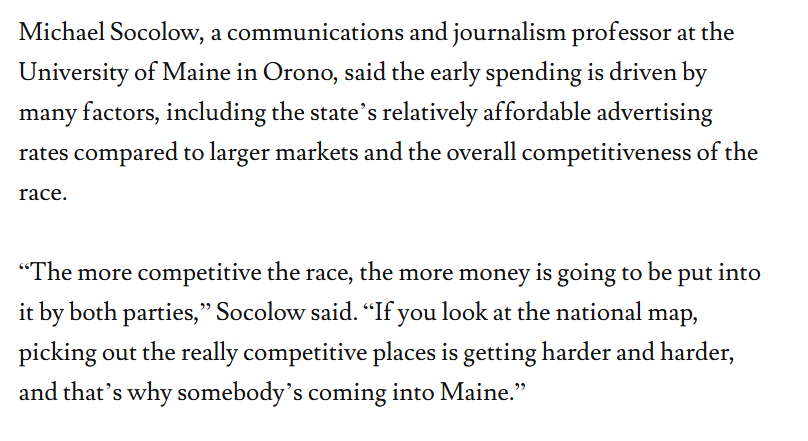 Michael Socolow, a communications and journalism professor at the University of Maine in Orono, said the early spending is driven by many factors, including the state’s relatively affordable advertising rates compared to larger markets and the overall competitiveness of the race.

“The more competitive the race, the more money is going to be put into it by both parties,” Socolow said. “If you look at the national map, picking out the really competitive places is getting harder and harder, and that’s why somebody’s coming into Maine.”